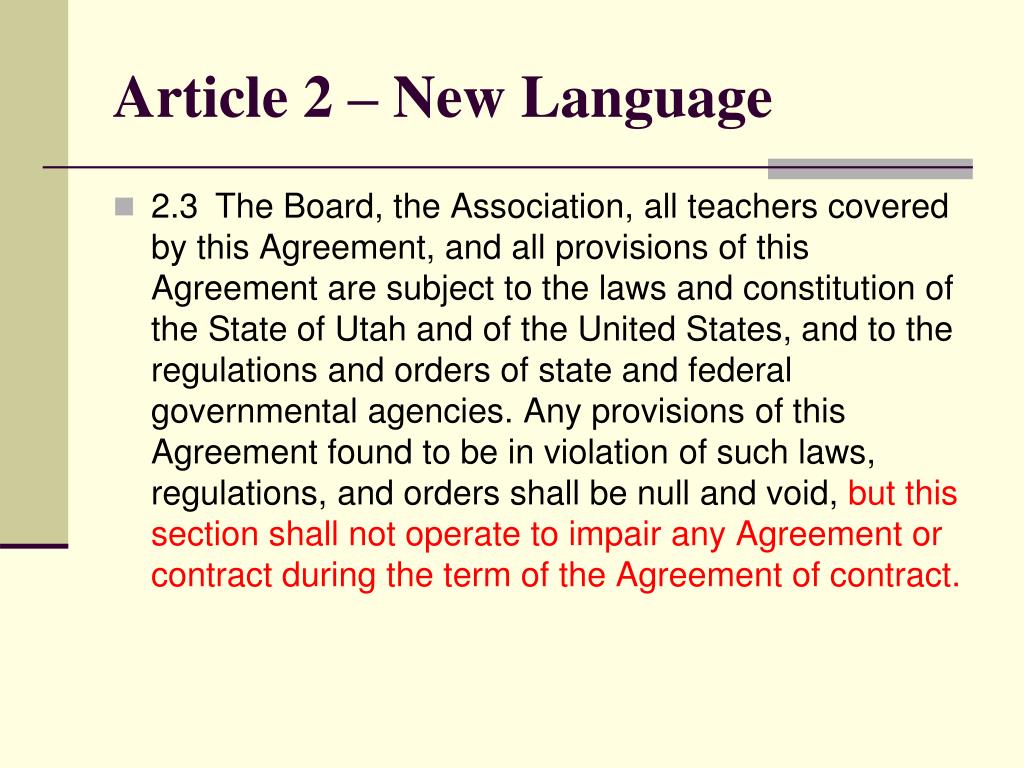 Article 2 – New Language

2.3 The Board, the Association, all teachers covered by this Agreement, and all provisions of this Agreement are subject to the laws and constitution of the State of Utah and of the United States, and to the regulations and orders of state and federal governmental agencies. Any provisions of this Agreement found to be in violation of such laws, regulations, and orders shall be null and void, but this section shall not operate to impair any Agreement or contract during the term of the Agreement of contract.